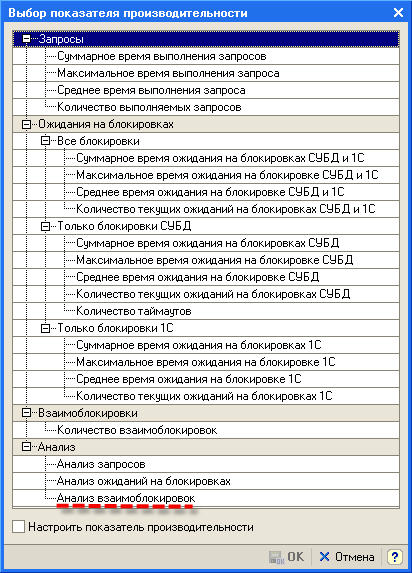 Выбор показателя производительности

Запросы
Суммарное время выполнения запросов
Максимальное время выполнения запроса
Среднее время выполнения запроса
Количество выполняемых запросов
Ожидания на блокировках
Все блокировки
Суммарное время ожидания на блокировках СУБД и 1С
Максимальное время ожидания на блокировке СУБД и 1С
Среднее время ожидания на блокировке СУБД и 1С
Количество текущих ожиданий на блокировках СУБД и 1С
Только блокировки СУБД
Суммарное время ожидания на блокировках СУБД
Максимальное время ожидания на блокировке СУБД
Среднее время ожидания на блокировке СУБД
Количество текущих ожиданий на блокировках СУБД
Количество таймаутов
Только блокировки 1С
Суммарное время ожидания на блокировках 1С
Максимальное время ожидания на блокировке 1С
Среднее время ожидания на блокировке 1С
Количество текущих ожиданий на блокировках 1С
Взаимоблокировки
Количество взаимоблокировок
Анализ
Анализ запросов
Анализ ожиданий на блокировках
Анализ взаимоблокировок

Настроить показатель производительности

OK Отмена ?